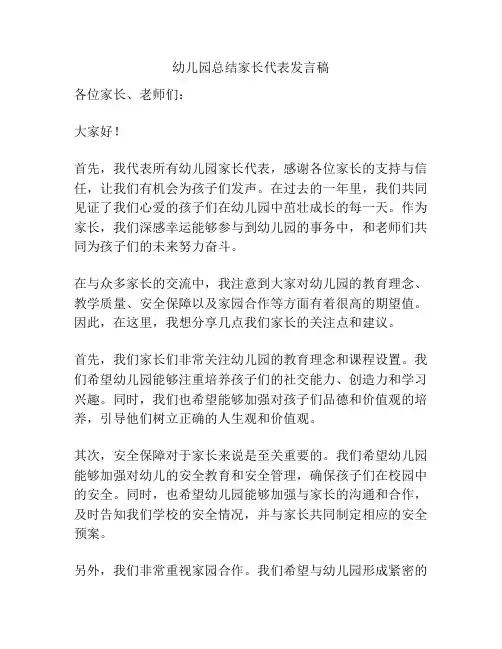 幼儿园总结家长代表发言稿

各位家长、老师们：

大家好！

首先，我代表所有幼儿园家长代表，感谢各位家长的支持与信任，让我们有机会为孩子们发声。在过去的一年里，我们共同见证了我们心爱的孩子们在幼儿园中茁壮成长的每一天。作为家长，我们深感幸运能够参与到幼儿园的事务中，和老师们共同为孩子们的未来努力奋斗。

在与众多家长的交流中，我注意到大家对幼儿园的教育理念、教学质量、安全保障以及家园合作等方面有着很高的期望值。因此，在这里，我想分享几点我们家长的关注点和建议。

首先，我们家长们非常关注幼儿园的教育理念和课程设置。我们希望幼儿园能够注重培养孩子们的社交能力、创造力和学习兴趣。同时，我们也希望能够加强对孩子们品德和价值观的培养，引导他们树立正确的人生观和价值观。

其次，安全保障对于家长来说是至关重要的。我们希望幼儿园能够加强对幼儿的安全教育和安全管理，确保孩子们在校园中的安全。同时，也希望幼儿园能够加强与家长的沟通和合作，及时告知我们学校的安全情况，并与家长共同制定相应的安全预案。

另外，我们非常重视家园合作。我们希望与幼儿园形成紧密的